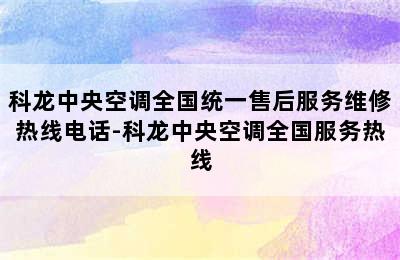 科龙中央空调全国统一售后服务维修热线电话-科龙中央空调全国服务热线